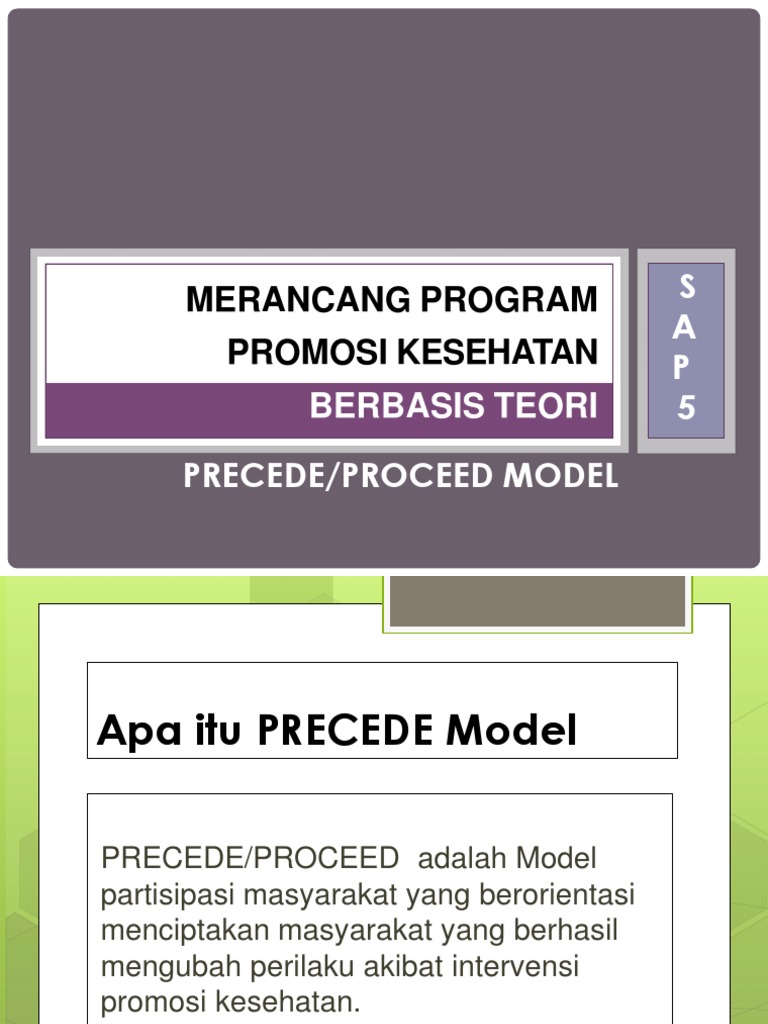 MERANCANG PROGRAM
PROMOSI KESEHATAN
BERBASIS TEORI

S
A
P
5

PRECEDE/PROCEED MODEL

Apa itu PRECEDE Model

PRECEDE/PROCEED adalah Model partisipasi masyarakat yang berorientasi menciptakan masyarakat yang berhasil mengubah perilaku akibat intervensi promosi kesehatan.